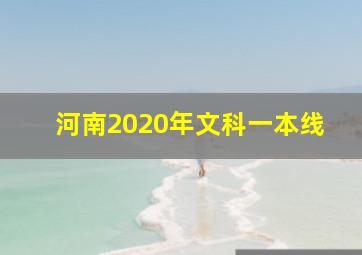 河南2020年文科一本线